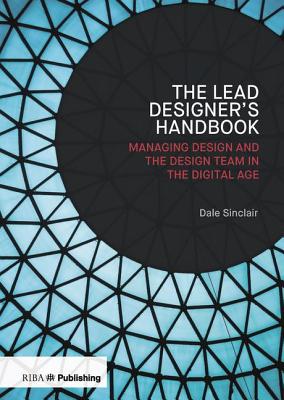 THE LEAD DESIGNER'S HANDBOOK

MANAGING DESIGN AND THE DESIGN TEAM IN THE DIGITAL AGE

Dale Sinclair

RIBA Publishing